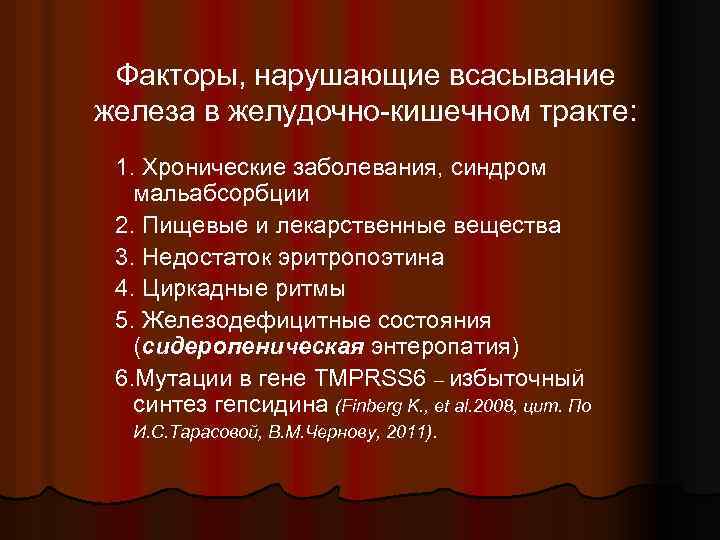 Факторы, нарушающие всасывание железа в желудочно-кишечном тракте:

1. Хронические заболевания, синдром мальабсорбции

2. Пищевые и лекарственные вещества

3. Недостаток эритропоэтина

4. Циркадные ритмы

5. Железодефицитные состояния (сидеропеническая энтеропатия)

6.Мутации в гене TMPRSS6 – избыточный синтез гепсидина (Finberg K., et al.2008, цит. По И.С.Тарасовой, В.М.Чернову, 2011).